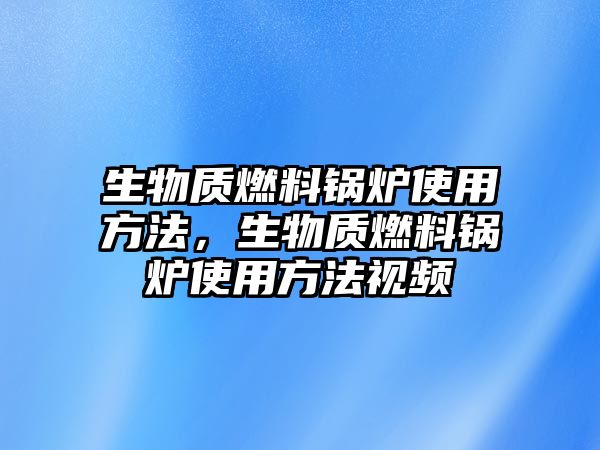 生物质燃料锅炉使用方法，生物质燃料锅炉使用方法视频